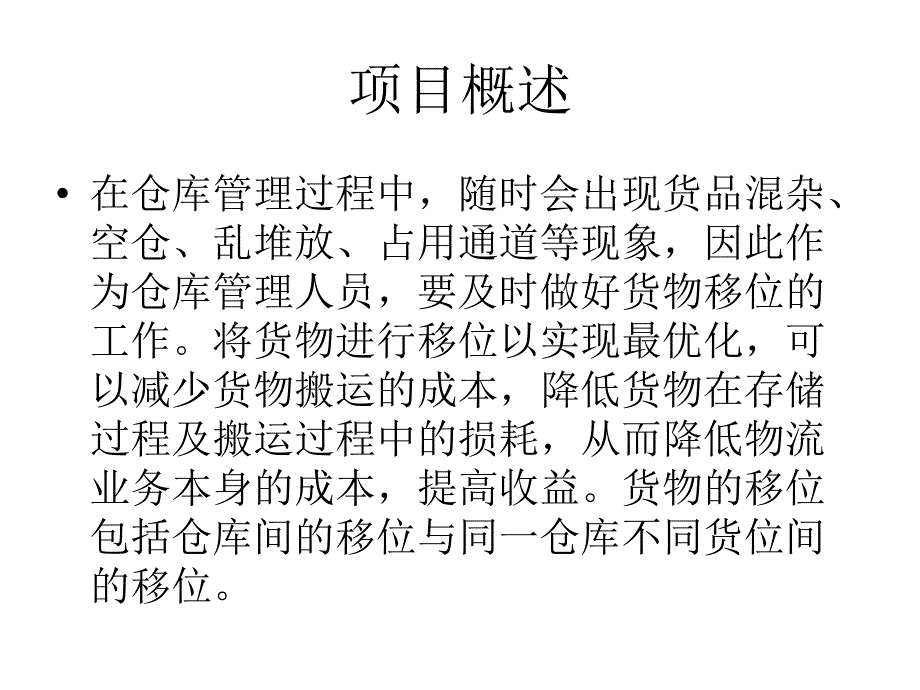 项目概述

• 在仓库管理过程中，随时会出现货品混杂、空仓、乱堆放、占用通道等现象，因此作为仓库管理人员，要及时做好货物移位的工作。将货物进行移位以实现最优化，可以减少货物搬运的成本，降低货物在存储过程及搬运过程中的损耗，从而降低物流业务本身的成本，提高收益。货物的移位包括仓库间的移位与同一仓库不同货位间的移位。